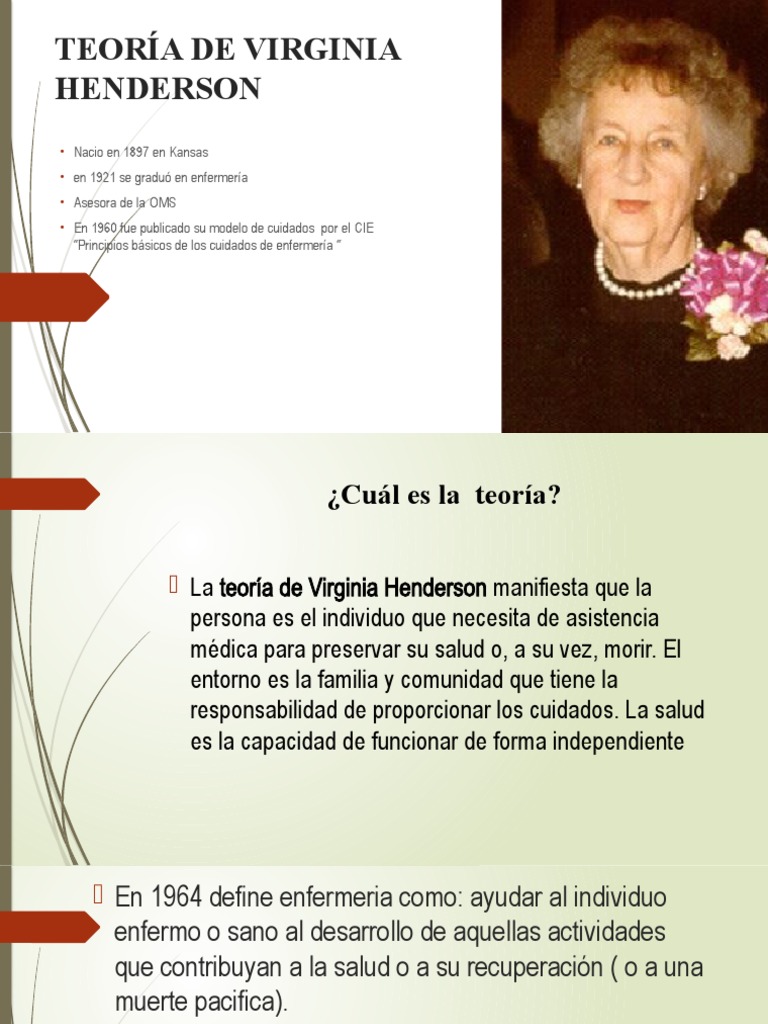 TEORÍA DE VIRGINIA HENDERSON

• Nacio en 1897 en Kansas
• en 1921 se graduó en enfermería
• Asesora de la OMS
• En 1960 fue publicado su modelo de cuidados por el CIE "Principios básicos de los cuidados de enfermería "

¿Cuál es la teoría?

La teoría de Virginia Henderson manifiesta que la persona es el individuo que necesita de asistencia médica para preservar su salud o, a su vez, morir. El entorno es la familia y comunidad que tiene la responsabilidad de proporcionar los cuidados. La salud es la capacidad de funcionar de forma independiente

En 1964 define enfermeria como: ayudar al individuo enfermo o sano al desarrollo de aquellas actividades que contribuyan a la salud o a su recuperación ( o a una muerte pacifica).